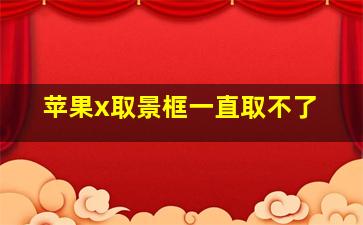 苹果x取景框一直取不了